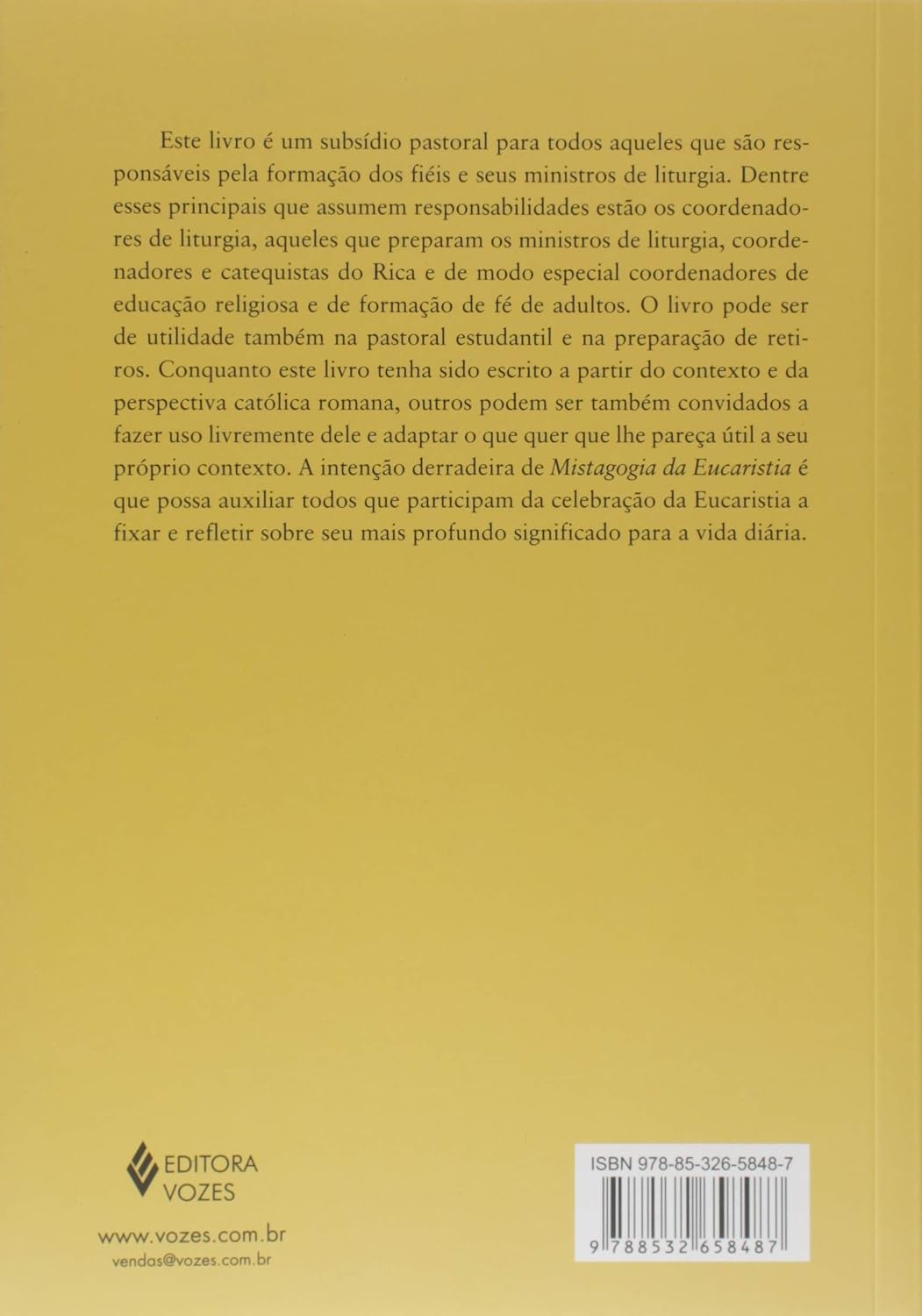 Este livro é um subsídio pastoral para todos aqueles que são responsáveis pela formação dos fiéis e seus ministros de liturgia. Dentre esses principais que assumem responsabilidades estão os coordenadores de liturgia, aqueles que preparam os ministros de liturgia, coordenadores e catequistas do Rica e de modo especial coordenadores de educação religiosa e de formação de fé de adultos. O livro pode ser de utilidade também na pastoral estudantil e na preparação de retiros. Conquanto este livro tenha sido escrito a partir do contexto e da perspectiva católica romana, outros podem ser também convidados a fazer uso livremente dele e adaptar o que quer que lhe pareça útil a seu próprio contexto. A intenção derradeira de Mistagogia da Eucaristia é que possa auxiliar todos que participam da celebração da Eucaristia a fixar e refletir sobre seu mais profundo significado para a vida diária.

EDITORA
VOZES

www.vozes.com.br
vendas@vozes.com.br

ISBN 978-85-326-5848-7

9 788532 658487